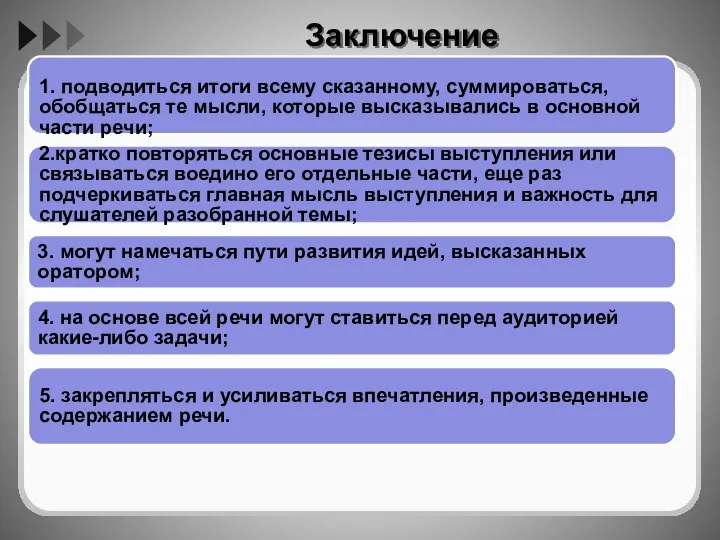 Заключение

1. подводиться итоги всему сказанному, суммироваться, обобщаться те мысли, которые высказывались в основной части речи;

2.кратко повторяться основные тезисы выступления или связываться воедино его отдельные части, еще раз подчеркиваться главная мысль выступления и важность для слушателей разобранной темы;

3. могут намечаться пути развития идей, высказанных оратором;

4. на основе всей речи могут ставиться перед аудиторией какие-либо задачи;

5. закрепляться и усиливаться впечатления, произведенные содержанием речи.